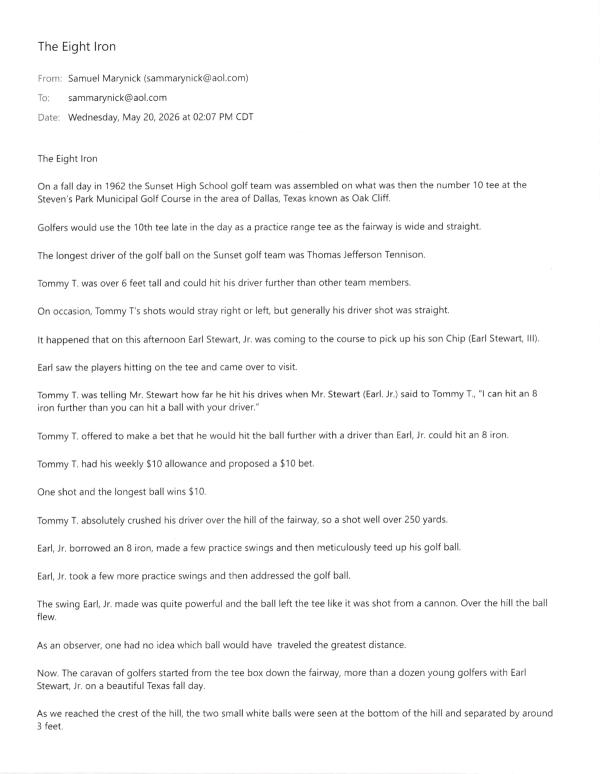 The Eight Iron

From: Samuel Marynick (sammarynick@aol.com)
To: sammarynick@aol.com
Date: Wednesday, May 20, 2026 at 02:07 PM CDT

The Eight Iron

On a fall day in 1962 the Sunset High School golf team was assembled on what was then the number 10 tee at the Steven's Park Municipal Golf Course in the area of Dallas, Texas known as Oak Cliff.

Golfers would use the 10th tee late in the day as a practice range tee as the fairway is wide and straight.

The longest driver of the golf ball on the Sunset golf team was Thomas Jefferson Tennison.

Tommy T. was over 6 feet tall and could hit his driver further than other team members.

On occasion, Tommy T's shots would stray right or left, but generally his driver shot was straight.

It happened that on this afternoon Earl Stewart, Jr. was coming to the course to pick up his son Chip (Earl Stewart, III).

Earl saw the players hitting on the tee and came over to visit.

Tommy T. was telling Mr. Stewart how far he hit his drives when Mr. Stewart (Earl. Jr.) said to Tommy T., "I can hit an 8 iron further than you can hit a ball with your driver."

Tommy T. offered to make a bet that he would hit the ball further with a driver than Earl, Jr. could hit an 8 iron.

Tommy T. had his weekly $10 allowance and proposed a $10 bet.

One shot and the longest ball wins $10.

Tommy T. absolutely crushed his driver over the hill of the fairway, so a shot well over 250 yards.

Earl, Jr. borrowed an 8 iron, made a few practice swings and then meticulously teed up his golf ball.

Earl, Jr. took a few more practice swings and then addressed the golf ball.

The swing Earl, Jr. made was quite powerful and the ball left the tee like it was shot from a cannon. Over the hill the ball flew.

As an observer, one had no idea which ball would have traveled the greatest distance.

Now. The caravan of golfers started from the tee box down the fairway, more than a dozen young golfers with Earl Stewart, Jr. on a beautiful Texas fall day.

As we reached the crest of the hill, the two small white balls were seen at the bottom of the hill and separated by around 3 feet.